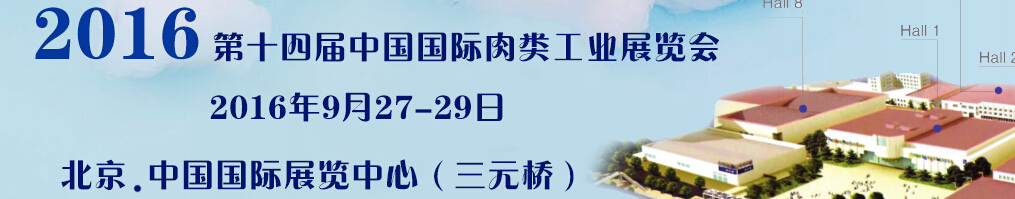 2016 第十四届中国国际肉类工业展览会

2016年9月27-29日

北京.中国国际展览中心（三元桥）

Hall 8

Hall 1

Hall 2